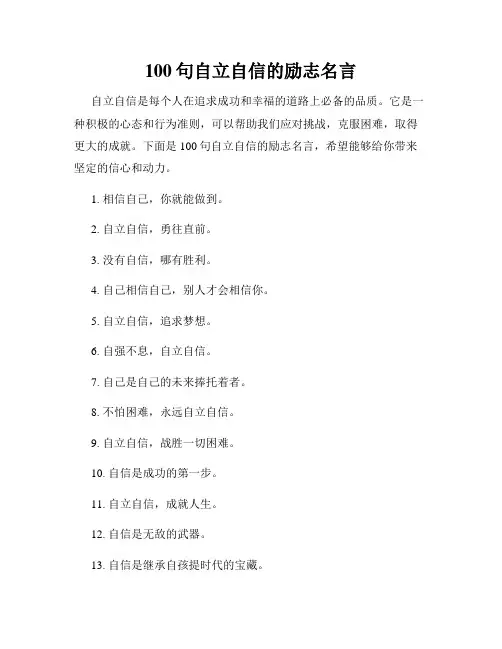 100 句自立自信的励志名言

自立自信是每个人在追求成功和幸福的道路上必备的品质。它是一种积极的心态和行为准则，可以帮助我们应对挑战，克服困难，取得更大的成就。下面是 100 句自立自信的励志名言，希望能够给你带来坚定的信心和动力。

1. 相信自己，你就能做到。

2. 自立自信，勇往直前。

3. 没有自信，哪有胜利。

4. 自己相信自己，别人才会相信你。

5. 自立自信，追求梦想。

6. 自强不息，自立自信。

7. 自己是自己的未来捧托着者。

8. 不怕困难，永远自立自信。

9. 自立自信，战胜一切困难。

10. 自信是成功的第一步。

11. 自立自信，成就人生。

12. 自信是无敌的武器。

13. 自信是继承自孩提时代的宝藏。